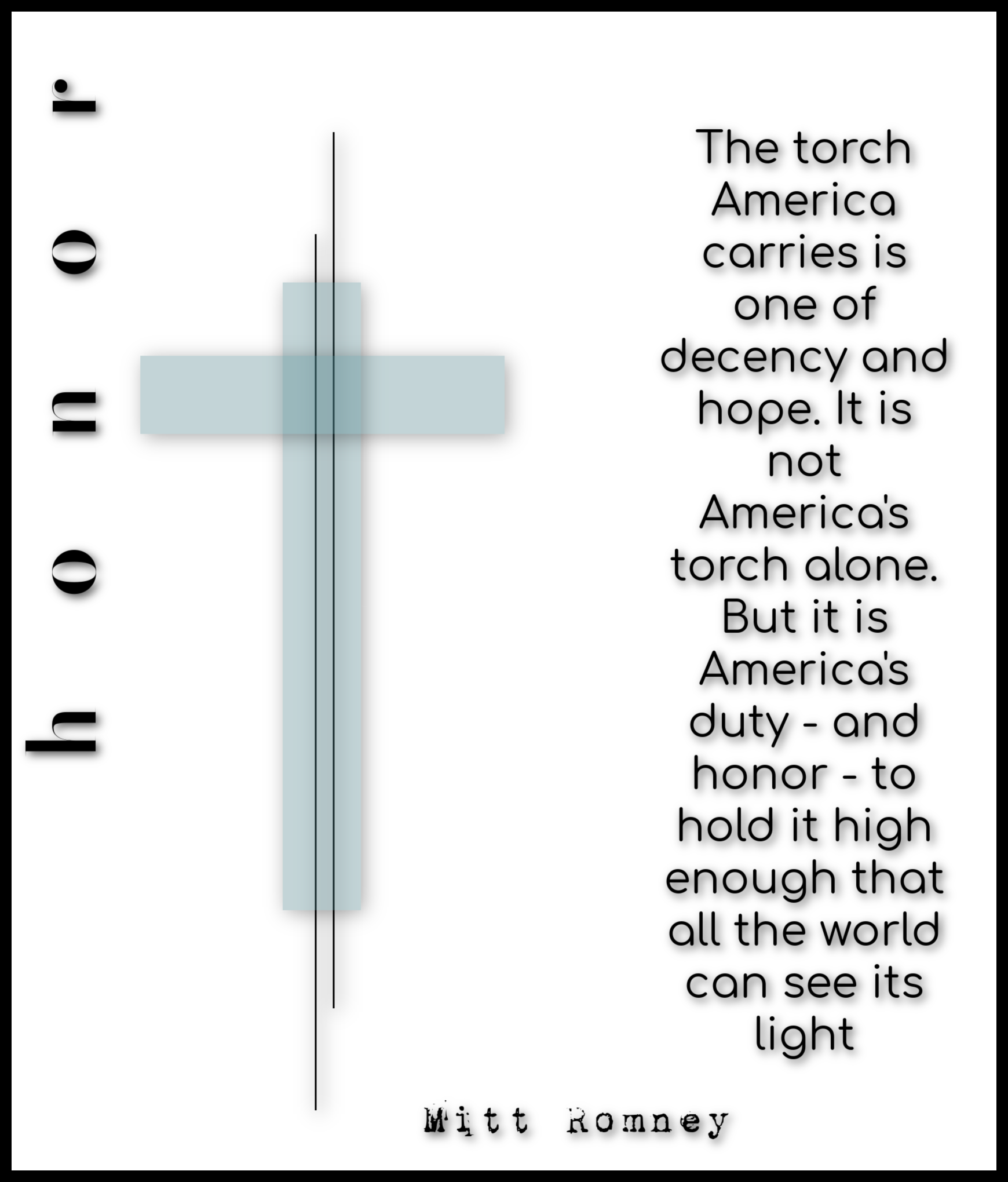 honor

The torch America carries is one of decency and hope. It is not America's torch alone. But it is America's duty - and honor - to hold it high enough that all the world can see its light

Mitt Romney